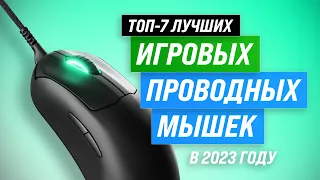 ТОП-7 ЛУЧШИХ
ИГРОВЫХ
ПРОВОДНЫХ
МЫШЕК
В 2023 ГОДУ